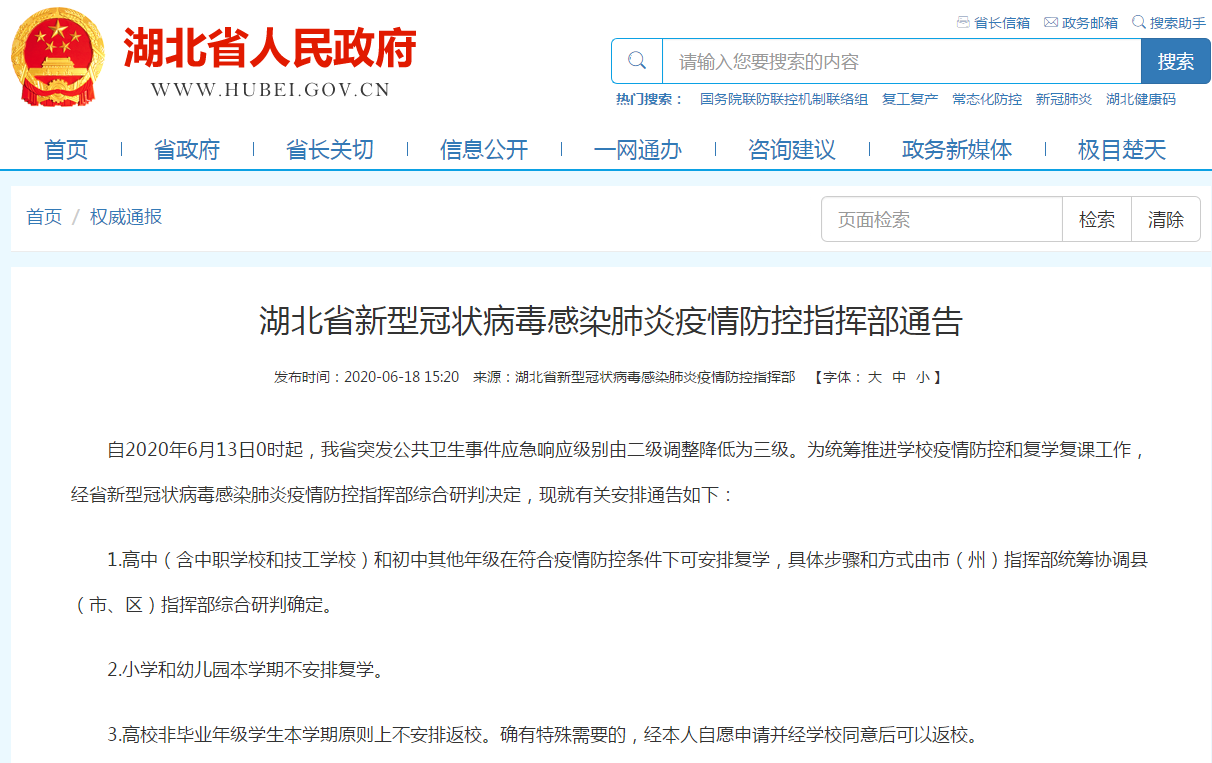 湖北省人民政府
WWW.HUBEI.GOV.CN

省长信箱 政务邮箱 搜索助手

请输入您要搜索的内容 搜索

热门搜索： 国务院联防联控机制联络组 复工复产 常态化防控 新冠肺炎 湖北健康码

首页 | 省政府 | 省长关切 | 信息公开 | 一网通办 | 咨询建议 | 政务新媒体 | 极目楚天

首页 / 权威通报

页面检索 检索 清除

湖北省新型冠状病毒感染肺炎疫情防控指挥部通告

发布时间：2020-06-18 15:20 来源：湖北省新型冠状病毒感染肺炎疫情防控指挥部 【字体： 大 中 小 】

自2020年6月13日0时起，我省突发公共卫生事件应急响应级别由二级调整降低为三级。为统筹推进学校疫情防控和复学复课工作，经省新型冠状病毒感染肺炎疫情防控指挥部综合研判决定，现就有关安排通告如下：

1.高中（含中职学校和技工学校）和初中其他年级在符合疫情防控条件下可安排复学，具体步骤和方式由市（州）指挥部统筹协调县（市、区）指挥部综合研判确定。

2.小学和幼儿园本学期不安排复学。

3.高校非毕业年级学生本学期原则上不安排返校。确有特殊需要的，经本人自愿申请并经学校同意后可以返校。